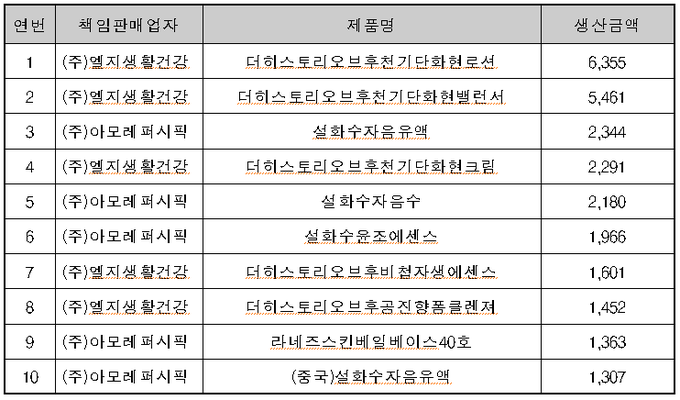 | 연번 | 책임판매업자 | 제품명 | 생산금액 |
|---|---|---|---|
| 1 | (주)엘지생활건강 | 더히스토리오브후천기단화현로션 | 6,355 |
| 2 | (주)엘지생활건강 | 더히스토리오브후천기단화현밸런서 | 5,461 |
| 3 | (주)아모레퍼시픽 | 설화수자음유액 | 2,344 |
| 4 | (주)엘지생활건강 | 더히스토리오브후천기단화현크림 | 2,291 |
| 5 | (주)아모레퍼시픽 | 설화수자음수 | 2,180 |
| 6 | (주)아모레퍼시픽 | 설화수윤조에센스 | 1,966 |
| 7 | (주)엘지생활건강 | 더히스토리오브후비첩자생에센스 | 1,601 |
| 8 | (주)엘지생활건강 | 더히스토리오브후공진향폼클렌져 | 1,452 |
| 9 | (주)아모레퍼시픽 | 라네즈스킨베일베이스40호 | 1,363 |
| 10 | (주)아모레퍼시픽 | (중국)설화수자음유액 | 1,307 |